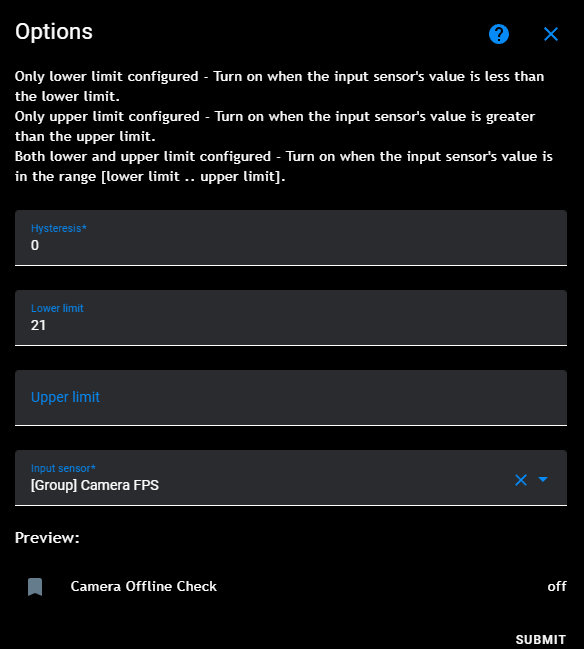 Options

Only lower limit configured - Turn on when the input sensor's value is less than the lower limit.
Only upper limit configured - Turn on when the input sensor's value is greater than the upper limit.
Both lower and upper limit configured - Turn on when the input sensor's value is in the range [lower limit .. upper limit].

Hysteresis*
0

Lower limit
21

Upper limit

Input sensor*
[Group] Camera FPS

Preview:

Camera Offline Check

off

SUBMIT